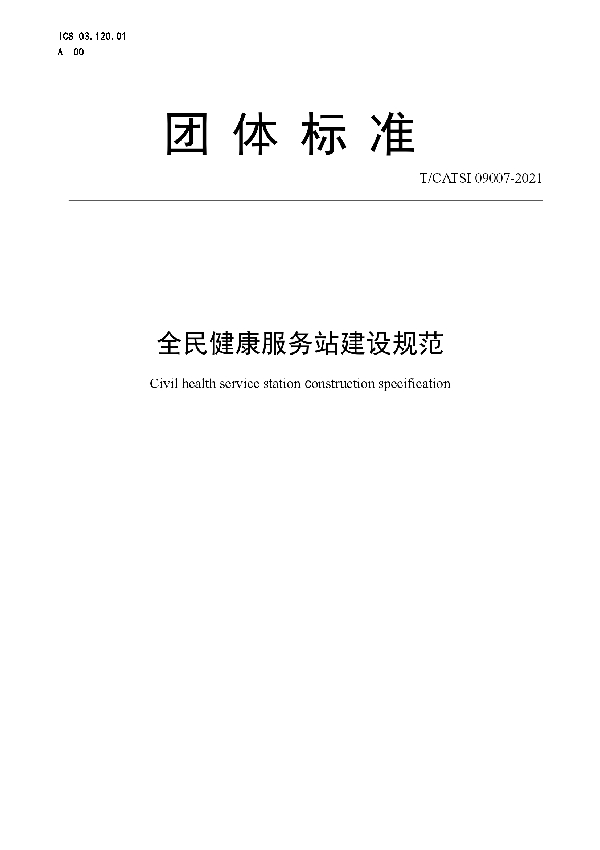 ICS 03.120.01
A 00

团 体 标 准

T/CATSI 09007-2021

全民健康服务站建设规范

Civil health service station construction specification